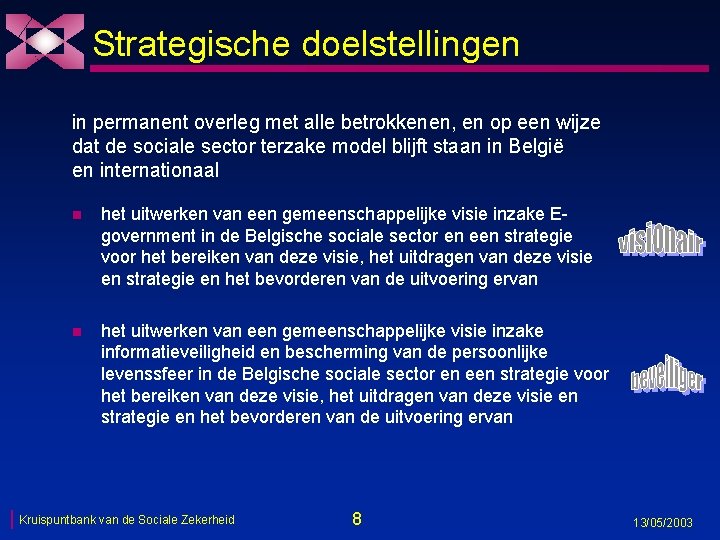 Strategische doelstellingen

in permanent overleg met alle betrokkenen, en op een wijze dat de sociale sector terzake model blijft staan in België en internationaal

het uitwerken van een gemeenschappelijke visie inzake E-government in de Belgische sociale sector en een strategie voor het bereiken van deze visie, het uitdragen van deze visie en strategie en het bevorderen van de uitvoering ervan

visionair

het uitwerken van een gemeenschappelijke visie inzake informatieveiligheid en bescherming van de persoonlijke levenssfeer in de Belgische sociale sector en een strategie voor het bereiken van deze visie, het uitdragen van deze visie en strategie en het bevorderen van de uitvoering ervan

beveiliger

Kruispuntbank van de Sociale Zekerheid

8

13/05/2003